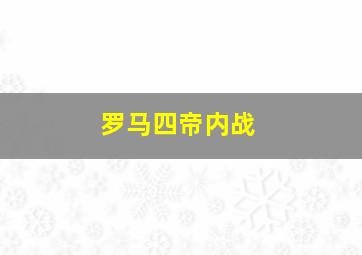 罗马四帝内战